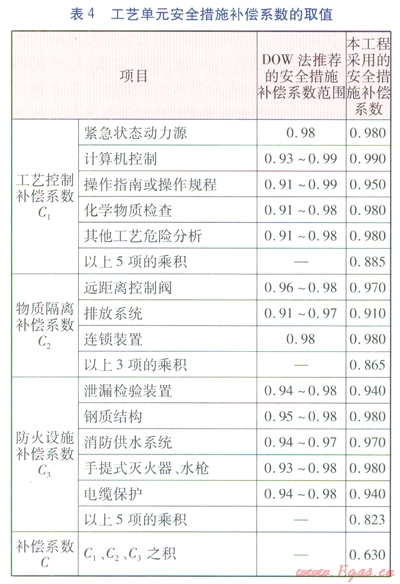 表 4　工艺单元安全措施补偿系数的取值

| 项目 | | DOW 法推荐的安全措施补偿系数范围 | 本工程采用的安全措施补偿系数 |
|---|---|---|---|
| 工艺控制补偿系数 $C_1$ | 紧急状态动力源 | 0.98 | 0.980 |
| | 计算机控制 | 0.93 ~ 0.99 | 0.990 |
| | 操作指南或操作规程 | 0.91 ~ 0.99 | 0.950 |
| | 化学物质检查 | 0.91 ~ 0.98 | 0.980 |
| | 其他工艺危险分析 | 0.91 ~ 0.98 | 0.980 |
| | 以上 5 项的乘积 | — | 0.885 |
| 物质隔离补偿系数 $C_2$ | 远距离控制阀 | 0.96 ~ 0.98 | 0.970 |
| | 排放系统 | 0.91 ~ 0.97 | 0.910 |
| | 连锁装置 | 0.98 | 0.980 |
| | 以上 3 项的乘积 | — | 0.865 |
| 防火设施补偿系数 $C_3$ | 泄漏检验装置 | 0.94 ~ 0.98 | 0.940 |
| | 钢质结构 | 0.95 ~ 0.98 | 0.980 |
| | 消防供水系统 | 0.94 ~ 0.97 | 0.970 |
| | 手提式灭火器、水枪 | 0.93 ~ 0.98 | 0.980 |
| | 电缆保护 | 0.94 ~ 0.98 | 0.940 |
| | 以上 5 项的乘积 | — | 0.823 |
| 补偿系数 $C$ | $C_1$、$C_2$、$C_3$ 之积 | — | 0.630 |

www.Fgas.cn